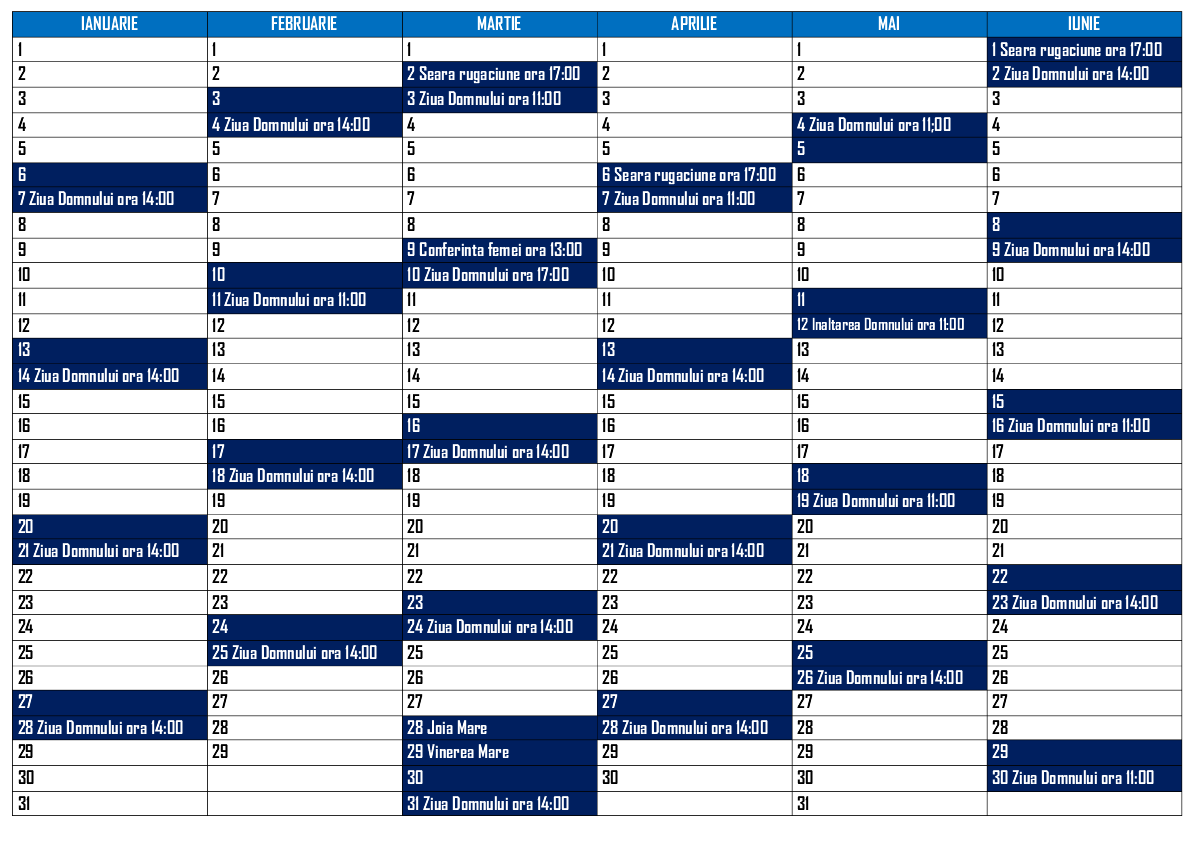 | IANUARIE | FEBRUARIE | MARTIE | APRILIE | MAI | IUNIE |
|---|---|---|---|---|---|
| 1 | 1 | 1 | 1 | 1 | 1 Seara rugaciune ora 17:00 |
| 2 | 2 | 2 Seara rugaciune ora 17:00 | 2 | 2 | 2 Ziua Domnului ora 14:00 |
| 3 | 3 | 3 Ziua Domnului ora 11:00 | 3 | 3 | 3 |
| 4 | 4 Ziua Domnului ora 14:00 | 4 | 4 | 4 Ziua Domnului ora 11;00 | 4 |
| 5 | 5 | 5 | 5 | 5 | 5 |
| 6 | 6 | 6 | 6 Seara rugaciune ora 17:00 | 6 | 6 |
| 7 Ziua Domnului ora 14:00 | 7 | 7 | 7 Ziua Domnului ora 11:00 | 7 | 7 |
| 8 | 8 | 8 | 8 | 8 | 8 |
| 9 | 9 | 9 Conferinta femei ora 13:00 | 9 | 9 | 9 Ziua Domnului ora 14:00 |
| 10 | 10 | 10 Ziua Domnului ora 17:00 | 10 | 10 | 10 |
| 11 | 11 Ziua Domnului ora 11:00 | 11 | 11 | 11 | 11 |
| 12 | 12 | 12 | 12 | 12 Inaltarea Domnului ora 11:00 | 12 |
| 13 | 13 | 13 | 13 | 13 | 13 |
| 14 Ziua Domnului ora 14:00 | 14 | 14 | 14 Ziua Domnului ora 14:00 | 14 | 14 |
| 15 | 15 | 15 | 15 | 15 | 15 |
| 16 | 16 | 16 | 16 | 16 | 16 Ziua Domnului ora 11:00 |
| 17 | 17 | 17 Ziua Domnului ora 14:00 | 17 | 17 | 17 |
| 18 | 18 Ziua Domnului ora 14:00 | 18 | 18 | 18 | 18 |
| 19 | 19 | 19 | 19 | 19 Ziua Domnului ora 11:00 | 19 |
| 20 | 20 | 20 | 20 | 20 | 20 |
| 21 Ziua Domnului ora 14:00 | 21 | 21 | 21 Ziua Domnului ora 14:00 | 21 | 21 |
| 22 | 22 | 22 | 22 | 22 | 22 |
| 23 | 23 | 23 | 23 | 23 | 23 Ziua Domnului ora 14:00 |
| 24 | 24 | 24 Ziua Domnului ora 14:00 | 24 | 24 | 24 |
| 25 | 25 Ziua Domnului ora 14:00 | 25 | 25 | 25 | 25 |
| 26 | 26 | 26 | 26 | 26 Ziua Domnului ora 14:00 | 26 |
| 27 | 27 | 27 | 27 | 27 | 27 |
| 28 Ziua Domnului ora 14:00 | 28 | 28 Joia Mare | 28 Ziua Domnului ora 14:00 | 28 | 28 |
| 29 | 29 | 29 Vinerea Mare | 29 | 29 | 29 |
| 30 | | 30 | 30 | 30 | 30 Ziua Domnului ora 11:00 |
| 31 | | 31 Ziua Domnului ora 14:00 | | 31 | |